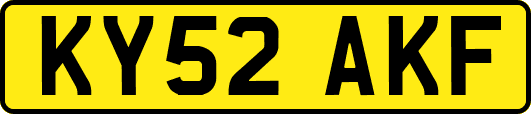 KY52 AKF